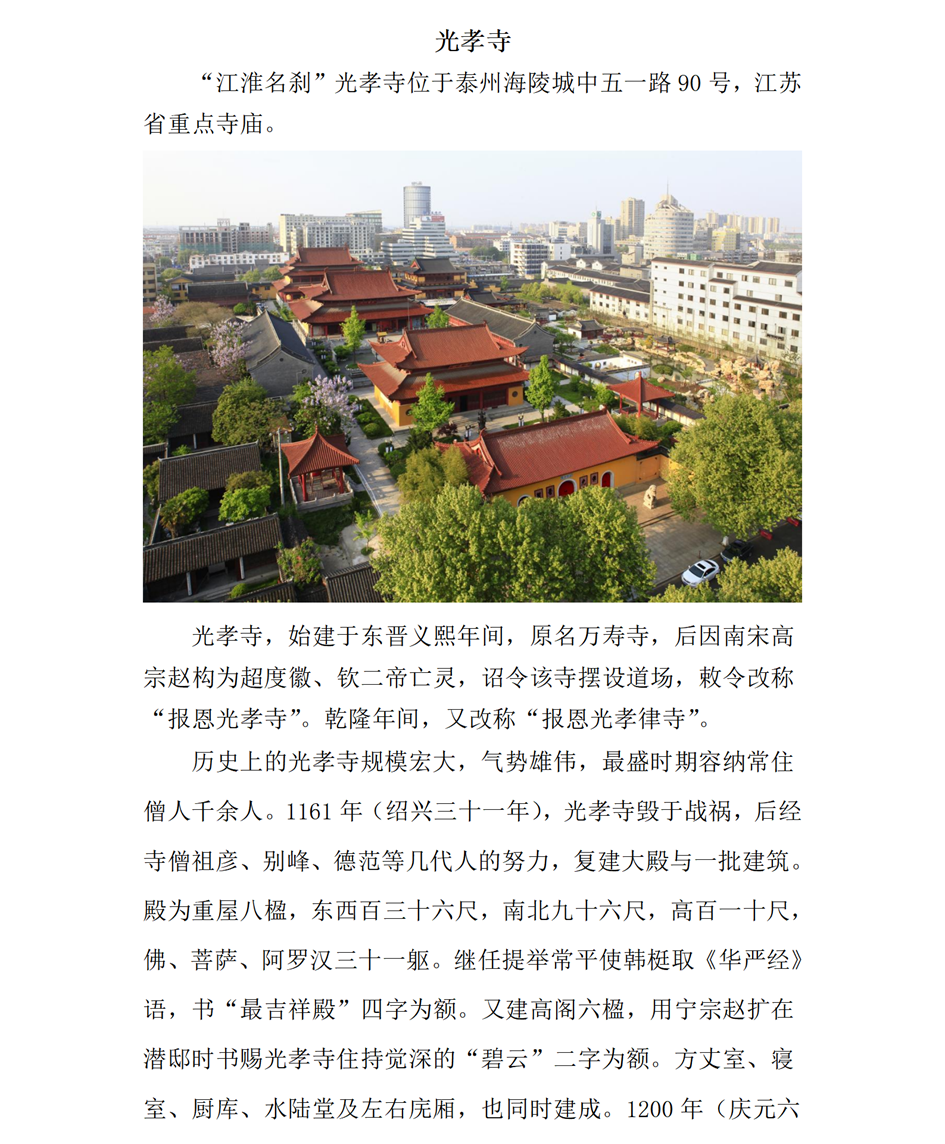 光孝寺

“江淮名刹”光孝寺位于泰州海陵城中五一路 90 号，江苏省重点寺庙。

光孝寺，始建于东晋义熙年间，原名万寿寺，后因南宋高宗赵构为超度徽、钦二帝亡灵，诏令该寺摆设道场，敕令改称“报恩光孝寺”。乾隆年间，又改称“报恩光孝律寺”。

历史上的光孝寺规模宏大，气势雄伟，最盛时期容纳常住僧人千余人。1161 年（绍兴三十一年），光孝寺毁于战祸，后经寺僧祖彦、别峰、德范等几代人的努力，复建大殿与一批建筑。殿为重屋八楹，东西百三十六尺，南北九十六尺，高百一十尺，佛、菩萨、阿罗汉三十一躯。继任提举常平使韩梃取《华严经》语，书“最吉祥殿”四字为额。又建高阁六楹，用宁宗赵扩在潜邸时书赐光孝寺住持觉深的“碧云”二字为额。方丈室、寝室、厨库、水陆堂及左右庑厢，也同时建成。1200 年（庆元六